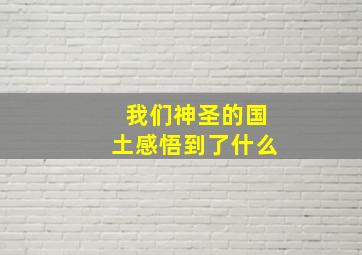 我们神圣的国土感悟到了什么